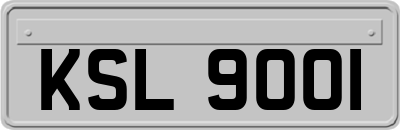 KSL 9001